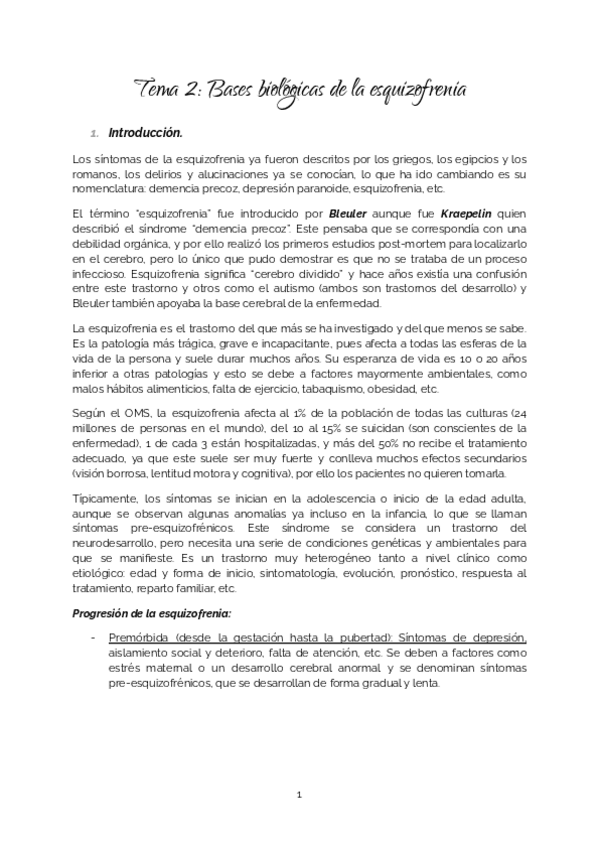 Tema 2: Bases biológicas de la esquizofrenia

1. Introducción.

Los síntomas de la esquizofrenia ya fueron descritos por los griegos, los egipcios y los romanos, los delirios y alucinaciones ya se conocían, lo que ha ido cambiando es su nomenclatura: demencia precoz, depresión paranoide, esquizofrenia, etc.

El término "esquizofrenia" fue introducido por Bleuler aunque fue Kraepelin quien describió el síndrome "demencia precoz". Este pensaba que se correspondía con una debilidad orgánica, y por ello realizó los primeros estudios post-mortem para localizarlo en el cerebro, pero lo único que pudo demostrar es que no se trataba de un proceso infeccioso. Esquizofrenia significa "cerebro dividido" y hace años existía una confusión entre este trastorno y otros como el autismo (ambos son trastornos del desarrollo) y Bleuler también apoyaba la base cerebral de la enfermedad.

La esquizofrenia es el trastorno del que más se ha investigado y del que menos se sabe. Es la patología más trágica, grave e incapacitante, pues afecta a todas las esferas de la vida de la persona y suele durar muchos años. Su esperanza de vida es 10 o 20 años inferior a otras patologías y esto se debe a factores mayormente ambientales, como malos hábitos alimenticios, falta de ejercicio, tabaquismo, obesidad, etc.

Según el OMS, la esquizofrenia afecta al 1% de la población de todas las culturas (24 millones de personas en el mundo), del 10 al 15% se suicidan (son conscientes de la enfermedad), 1 de cada 3 están hospitalizadas, y más del 50% no recibe el tratamiento adecuado, ya que este suele ser muy fuerte y conlleva muchos efectos secundarios (visión borrosa, lentitud motora y cognitiva), por ello los pacientes no quieren tomarla.

Típicamente, los síntomas se inician en la adolescencia o inicio de la edad adulta, aunque se observan algunas anomalías ya incluso en la infancia, lo que se llaman síntomas pre-esquizofrénicos. Este síndrome se considera un trastorno del neurodesarrollo, pero necesita una serie de condiciones genéticas y ambientales para que se manifieste. Es un trastorno muy heterogéneo tanto a nivel clínico como etiológico: edad y forma de inicio, sintomatología, evolución, pronóstico, respuesta al tratamiento, reparto familiar, etc.

Progresión de la esquizofrenia:

- Premórbida (desde la gestación hasta la pubertad): Síntomas de depresión, aislamiento social y deterioro, falta de atención, etc. Se deben a factores como estrés maternal o un desarrollo cerebral anormal y se denominan síntomas pre-esquizofrénicos, que se desarrollan de forma gradual y lenta.

1